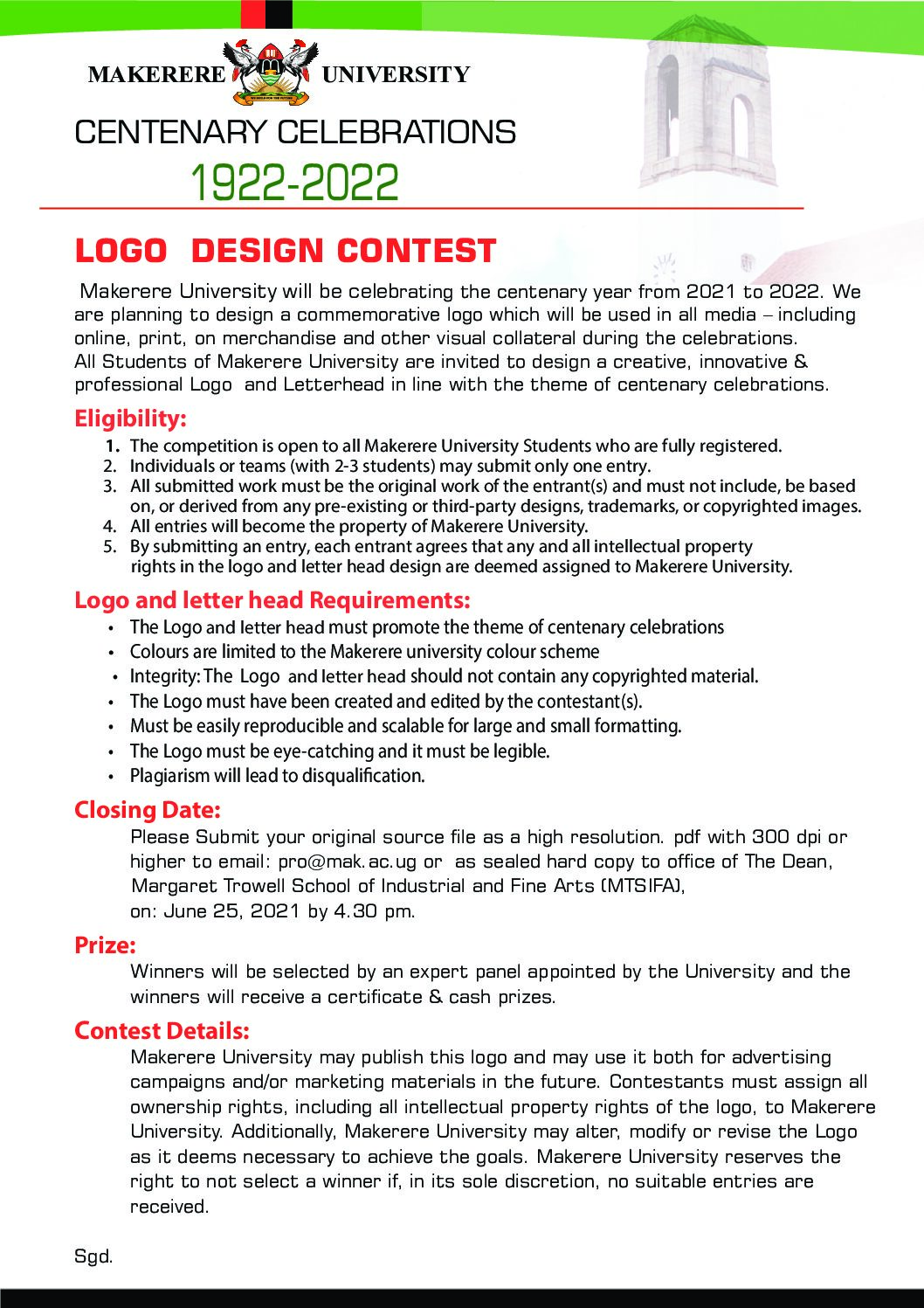 MAKERERE UNIVERSITY

CENTENARY CELEBRATIONS

1922-2022

LOGO DESIGN CONTEST

Makerere University will be celebrating the centenary year from 2021 to 2022. We are planning to design a commemorative logo which will be used in all media – including online, print, on merchandise and other visual collateral during the celebrations.
All Students of Makerere University are invited to design a creative, innovative & professional Logo and Letterhead in line with the theme of centenary celebrations.

Eligibility:

1. The competition is open to all Makerere University Students who are fully registered.
2. Individuals or teams (with 2-3 students) may submit only one entry.
3. All submitted work must be the original work of the entrant(s) and must not include, be based on, or derived from any pre-existing or third-party designs, trademarks, or copyrighted images.
4. All entries will become the property of Makerere University.
5. By submitting an entry, each entrant agrees that any and all intellectual property rights in the logo and letter head design are deemed assigned to Makerere University.

Logo and letter head Requirements:

• The Logo and letter head must promote the theme of centenary celebrations
• Colours are limited to the Makerere university colour scheme
• Integrity: The Logo and letter head should not contain any copyrighted material.
• The Logo must have been created and edited by the contestant(s).
• Must be easily reproducible and scalable for large and small formatting.
• The Logo must be eye-catching and it must be legible.
• Plagiarism will lead to disqualification.

Closing Date:

Please Submit your original source file as a high resolution. pdf with 300 dpi or higher to email: pro@mak.ac.ug or as sealed hard copy to office of The Dean, Margaret Trowell School of Industrial and Fine Arts (MTSIFA), on: June 25, 2021 by 4.30 pm.

Prize:

Winners will be selected by an expert panel appointed by the University and the winners will receive a certificate & cash prizes.

Contest Details:

Makerere University may publish this logo and may use it both for advertising campaigns and/or marketing materials in the future. Contestants must assign all ownership rights, including all intellectual property rights of the logo, to Makerere University. Additionally, Makerere University may alter, modify or revise the Logo as it deems necessary to achieve the goals. Makerere University reserves the right to not select a winner if, in its sole discretion, no suitable entries are received.

Sgd.